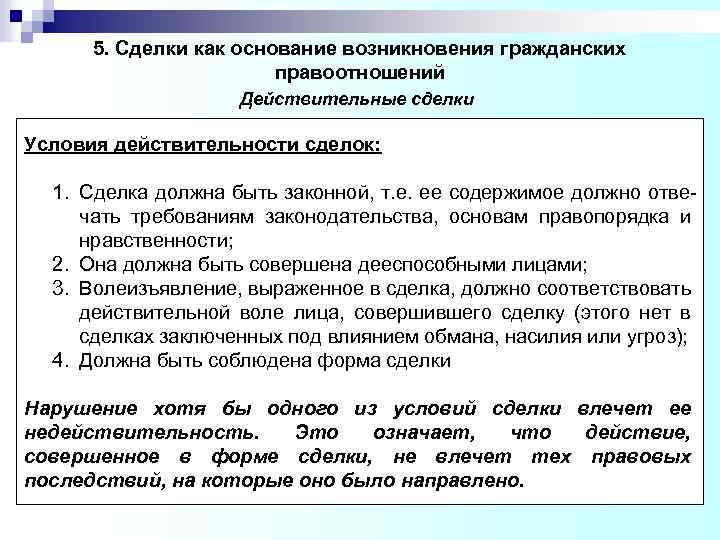 5. Сделки как основание возникновения гражданских правоотношений

Действительные сделки

Условия действительности сделок:

1. Сделка должна быть законной, т.е. ее содержимое должно отвечать требованиям законодательства, основам правопорядка и нравственности;
2. Она должна быть совершена дееспособными лицами;
3. Волеизъявление, выраженное в сделка, должно соответствовать действительной воле лица, совершившего сделку (этого нет в сделках заключенных под влиянием обмана, насилия или угроз);
4. Должна быть соблюдена форма сделки

Нарушение хотя бы одного из условий сделки влечет ее недействительность. Это означает, что действие, совершенное в форме сделки, не влечет тех правовых последствий, на которые оно было направлено.